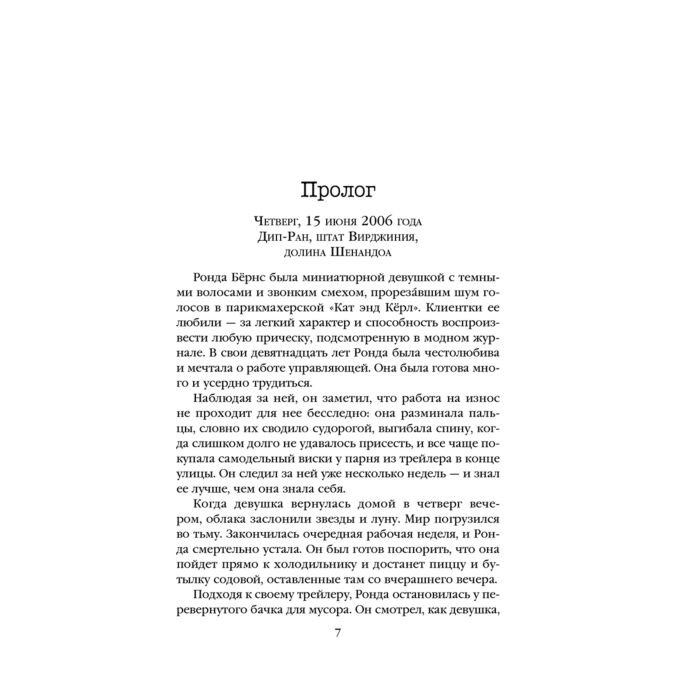 Пролог

Четверг, 15 июня 2006 года
Дип-Ран, штат Вирджиния,
долина Шенандоа

Ронда Бёрнс была миниатюрной девушкой с темными волосами и звонким смехом, прорезáвшим шум голосов в парикмахерской «Кат энд Кёрл». Клиентки ее любили — за легкий характер и способность воспроизвести любую прическу, подсмотренную в модном журнале. В свои девятнадцать лет Ронда была честолюбива и мечтала о работе управляющей. Она была готова много и усердно трудиться.

Наблюдая за ней, он заметил, что работа на износ не проходит для нее бесследно: она разминала пальцы, словно их сводило судорогой, выгибала спину, когда слишком долго не удавалось присесть, и все чаще покупала самодельный виски у парня из трейлера в конце улицы. Он следил за ней уже несколько недель — и знал ее лучше, чем она знала себя.

Когда девушка вернулась домой в четверг вечером, облака заслонили звезды и луну. Мир погрузился во тьму. Закончилась очередная рабочая неделя, и Ронда смертельно устала. Он был готов поспорить, что она пойдет прямо к холодильнику и достанет пиццу и бутылку содовой, оставленные там со вчерашнего вечера.

Подходя к своему трейлеру, Ронда остановилась у перевернутого бачка для мусора. Он смотрел, как девушка,

7